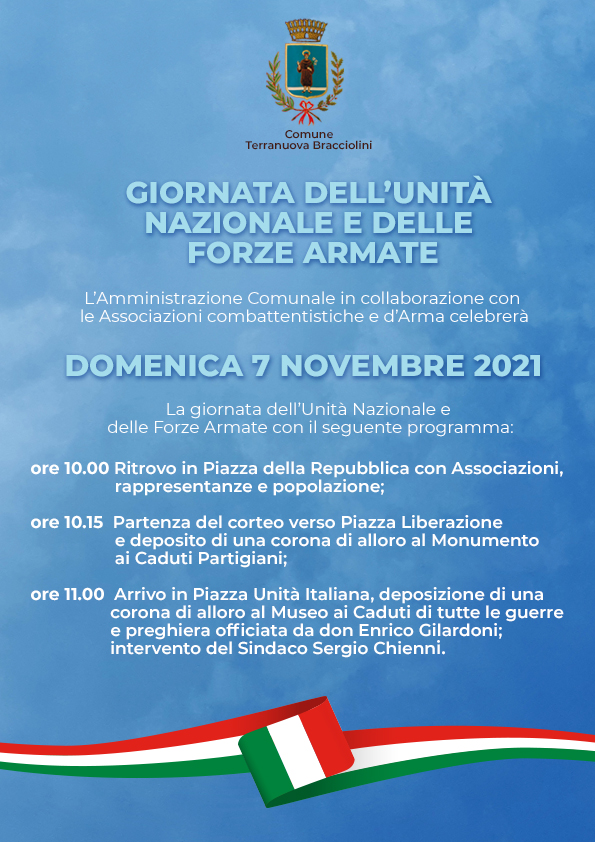 Comune
Terranuova Bracciolini

GIORNATA DELL'UNITÀ NAZIONALE E DELLE FORZE ARMATE

L'Amministrazione Comunale in collaborazione con le Associazioni combattentistiche e d'Arma celebrerà

DOMENICA 7 NOVEMBRE 2021

La giornata dell'Unità Nazionale e delle Forze Armate con il seguente programma:

ore 10.00 Ritrovo in Piazza della Repubblica con Associazioni, rappresentanze e popolazione;

ore 10.15 Partenza del corteo verso Piazza Liberazione e deposito di una corona di alloro al Monumento ai Caduti Partigiani;

ore 11.00 Arrivo in Piazza Unità Italiana, deposizione di una corona di alloro al Museo ai Caduti di tutte le guerre e preghiera officiata da don Enrico Gilardoni; intervento del Sindaco Sergio Chienni.